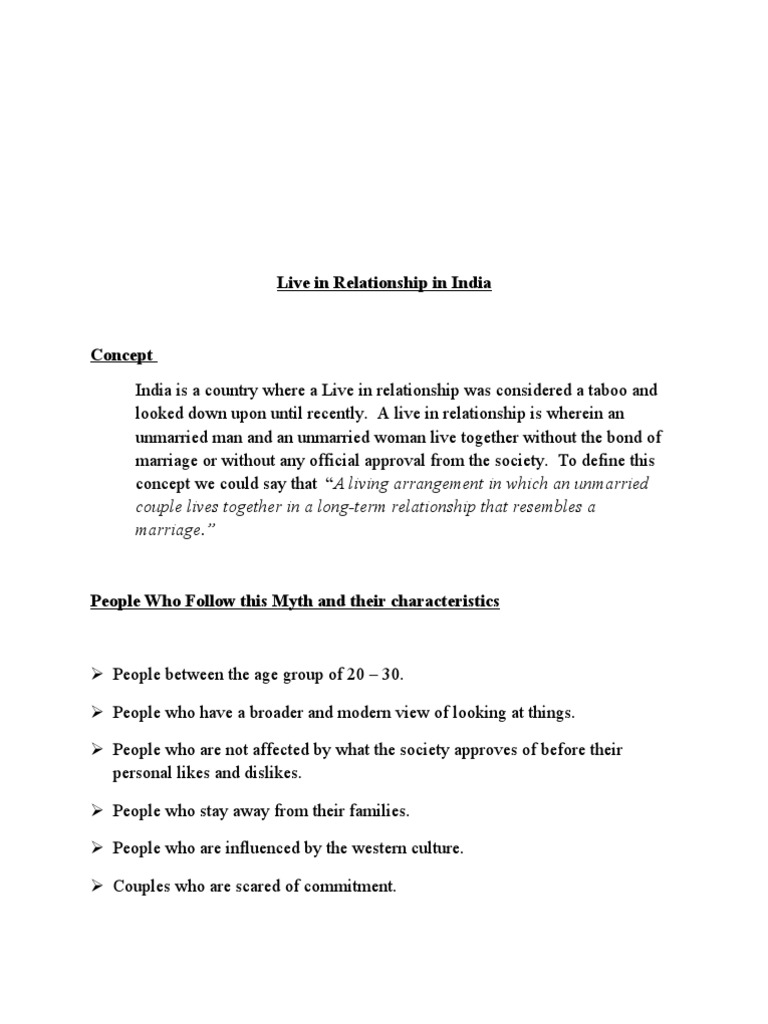 Live in Relationship in India

Concept

India is a country where a Live in relationship was considered a taboo and looked down upon until recently. A live in relationship is wherein an unmarried man and an unmarried woman live together without the bond of marriage or without any official approval from the society. To define this concept we could say that "A living arrangement in which an unmarried couple lives together in a long-term relationship that resembles a marriage."

People Who Follow this Myth and their characteristics

➢ People between the age group of 20 – 30.

➢ People who have a broader and modern view of looking at things.

➢ People who are not affected by what the society approves of before their personal likes and dislikes.

➢ People who stay away from their families.

➢ People who are influenced by the western culture.

➢ Couples who are scared of commitment.